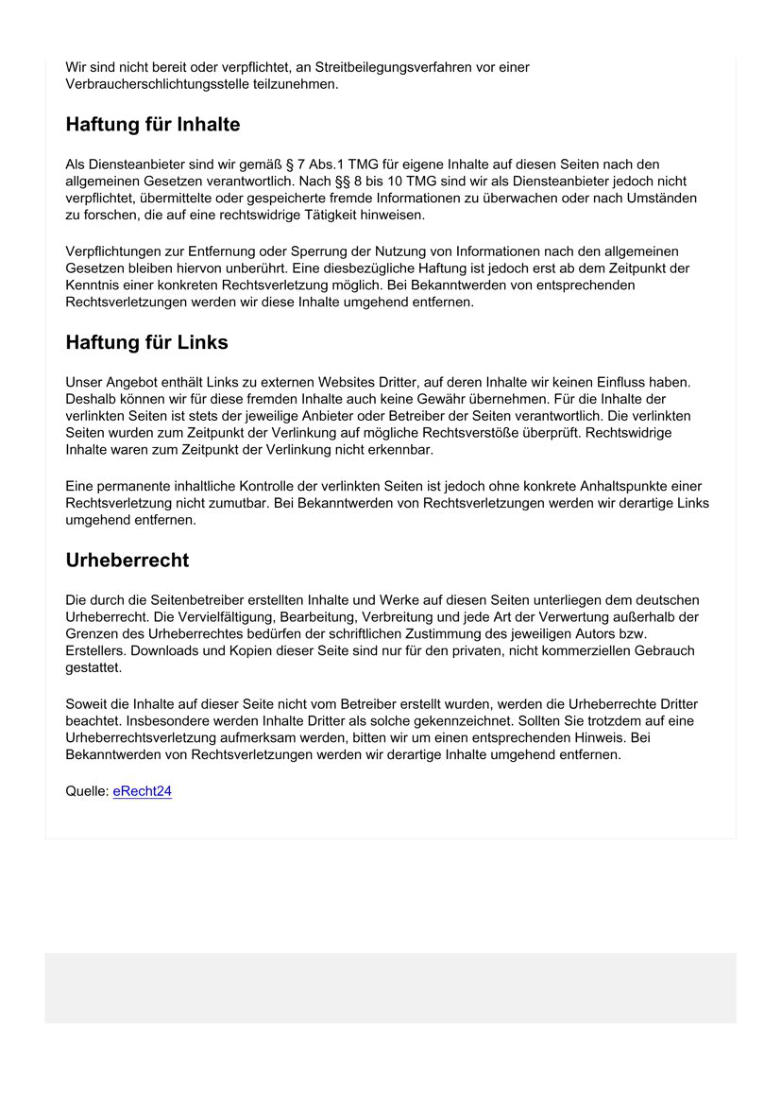 Wir sind nicht bereit oder verpflichtet, an Streitbeilegungsverfahren vor einer Verbraucherschlichtungsstelle teilzunehmen.

Haftung für Inhalte

Als Diensteanbieter sind wir gemäß § 7 Abs.1 TMG für eigene Inhalte auf diesen Seiten nach den allgemeinen Gesetzen verantwortlich. Nach §§ 8 bis 10 TMG sind wir als Diensteanbieter jedoch nicht verpflichtet, übermittelte oder gespeicherte fremde Informationen zu überwachen oder nach Umständen zu forschen, die auf eine rechtswidrige Tätigkeit hinweisen.

Verpflichtungen zur Entfernung oder Sperrung der Nutzung von Informationen nach den allgemeinen Gesetzen bleiben hiervon unberührt. Eine diesbezügliche Haftung ist jedoch erst ab dem Zeitpunkt der Kenntnis einer konkreten Rechtsverletzung möglich. Bei Bekanntwerden von entsprechenden Rechtsverletzungen werden wir diese Inhalte umgehend entfernen.

Haftung für Links

Unser Angebot enthält Links zu externen Websites Dritter, auf deren Inhalte wir keinen Einfluss haben. Deshalb können wir für diese fremden Inhalte auch keine Gewähr übernehmen. Für die Inhalte der verlinkten Seiten ist stets der jeweilige Anbieter oder Betreiber der Seiten verantwortlich. Die verlinkten Seiten wurden zum Zeitpunkt der Verlinkung auf mögliche Rechtsverstöße überprüft. Rechtswidrige Inhalte waren zum Zeitpunkt der Verlinkung nicht erkennbar.

Eine permanente inhaltliche Kontrolle der verlinkten Seiten ist jedoch ohne konkrete Anhaltspunkte einer Rechtsverletzung nicht zumutbar. Bei Bekanntwerden von Rechtsverletzungen werden wir derartige Links umgehend entfernen.

Urheberrecht

Die durch die Seitenbetreiber erstellten Inhalte und Werke auf diesen Seiten unterliegen dem deutschen Urheberrecht. Die Vervielfältigung, Bearbeitung, Verbreitung und jede Art der Verwertung außerhalb der Grenzen des Urheberrechtes bedürfen der schriftlichen Zustimmung des jeweiligen Autors bzw. Erstellers. Downloads und Kopien dieser Seite sind nur für den privaten, nicht kommerziellen Gebrauch gestattet.

Soweit die Inhalte auf dieser Seite nicht vom Betreiber erstellt wurden, werden die Urheberrechte Dritter beachtet. Insbesondere werden Inhalte Dritter als solche gekennzeichnet. Sollten Sie trotzdem auf eine Urheberrechtsverletzung aufmerksam werden, bitten wir um einen entsprechenden Hinweis. Bei Bekanntwerden von Rechtsverletzungen werden wir derartige Inhalte umgehend entfernen.

Quelle: eRecht24